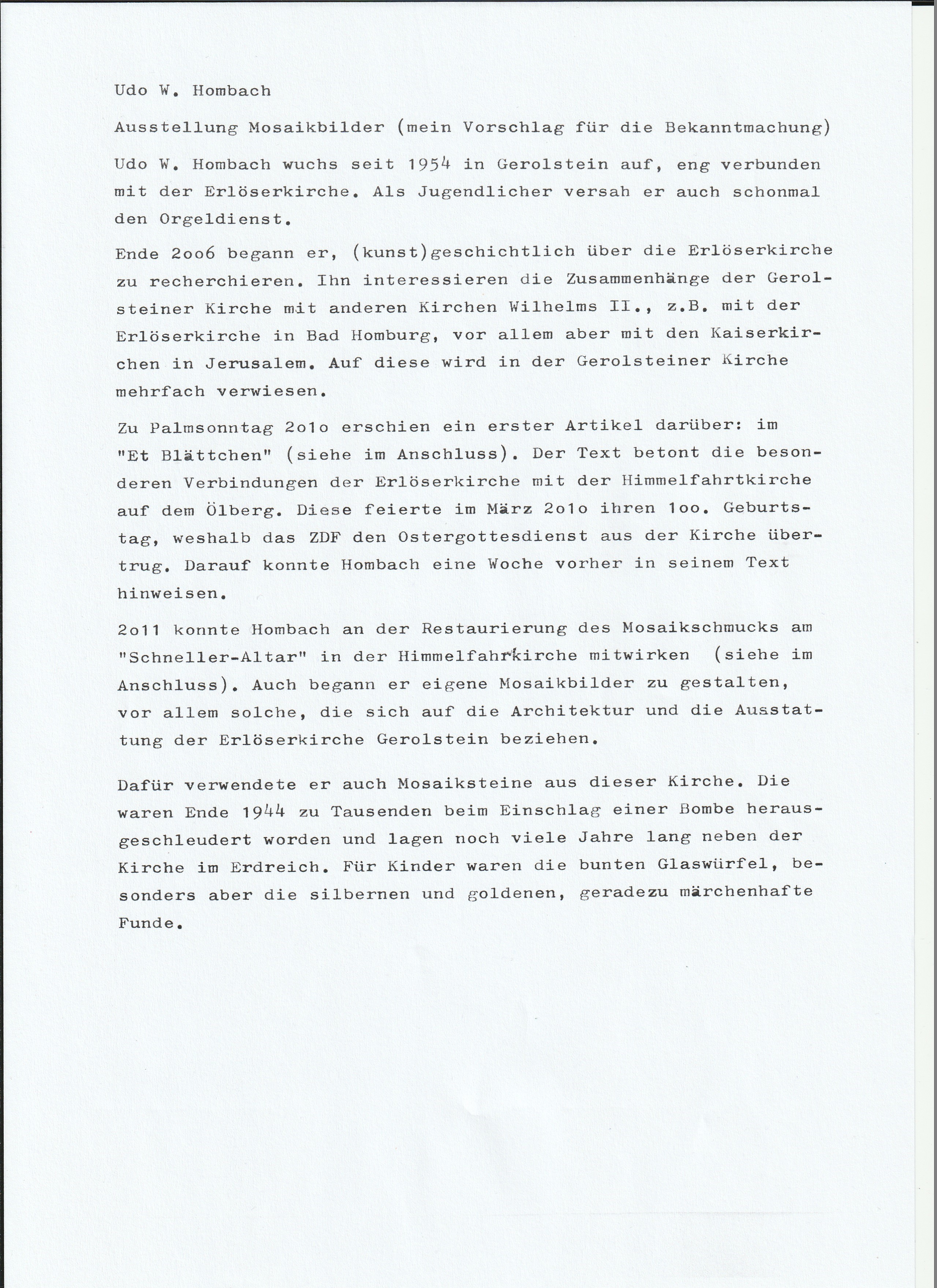 Udo W. Hombach

Ausstellung Mosaikbilder (mein Vorschlag für die Bekanntmachung)

Udo W. Hombach wuchs seit 1954 in Gerolstein auf, eng verbunden mit der Erlöserkirche. Als Jugendlicher versah er auch schonmal den Orgeldienst.

Ende 2oo6 begann er, (kunst)geschichtlich über die Erlöserkirche zu recherchieren. Ihn interessieren die Zusammenhänge der Gerolsteiner Kirche mit anderen Kirchen Wilhelms II., z.B. mit der Erlöserkirche in Bad Homburg, vor allem aber mit den Kaiserkirchen in Jerusalem. Auf diese wird in der Gerolsteiner Kirche mehrfach verwiesen.

Zu Palmsonntag 2o1o erschien ein erster Artikel darüber: im "Et Blättchen" (siehe im Anschluss). Der Text betont die besonderen Verbindungen der Erlöserkirche mit der Himmelfahrtkirche auf dem Ölberg. Diese feierte im März 2o1o ihren 1oo. Geburtstag, weshalb das ZDF den Ostergottesdienst aus der Kirche übertrug. Darauf konnte Hombach eine Woche vorher in seinem Text hinweisen.

2o11 konnte Hombach an der Restaurierung des Mosaikschmucks am "Schneller-Altar" in der Himmelfahrtkirche mitwirken (siehe im Anschluss). Auch begann er eigene Mosaikbilder zu gestalten, vor allem solche, die sich auf die Architektur und die Ausstattung der Erlöserkirche Gerolstein beziehen.

Dafür verwendete er auch Mosaiksteine aus dieser Kirche. Die waren Ende 1944 zu Tausenden beim Einschlag einer Bombe herausgeschleudert worden und lagen noch viele Jahre lang neben der Kirche im Erdreich. Für Kinder waren die bunten Glaswürfel, besonders aber die silbernen und goldenen, geradezu märchenhafte Funde.